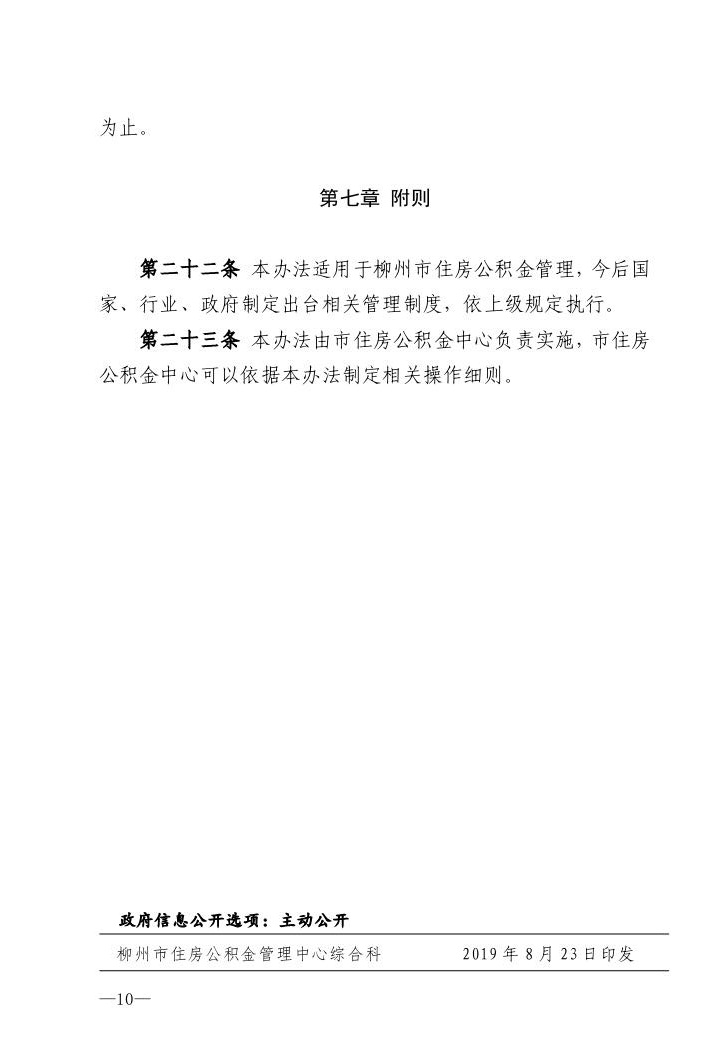 为止。

第七章 附则

第二十二条 本办法适用于柳州市住房公积金管理，今后国家、行业、政府制定出台相关管理制度，依上级规定执行。

第二十三条 本办法由市住房公积金中心负责实施，市住房公积金中心可以依据本办法制定相关操作细则。

政府信息公开选项：主动公开

柳州市住房公积金管理中心综合科 2019年8月23日印发

—10—